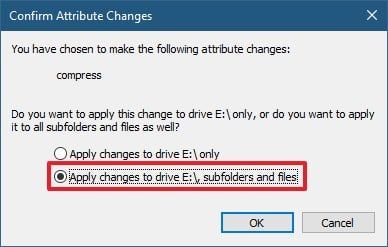 Confirm Attribute Changes

You have chosen to make the following attribute changes:

compress

Do you want to apply this change to drive E:\ only, or do you want to apply it to all subfolders and files as well?

Apply changes to drive E:\ only

Apply changes to drive E:\, subfolders and files

OK

Cancel